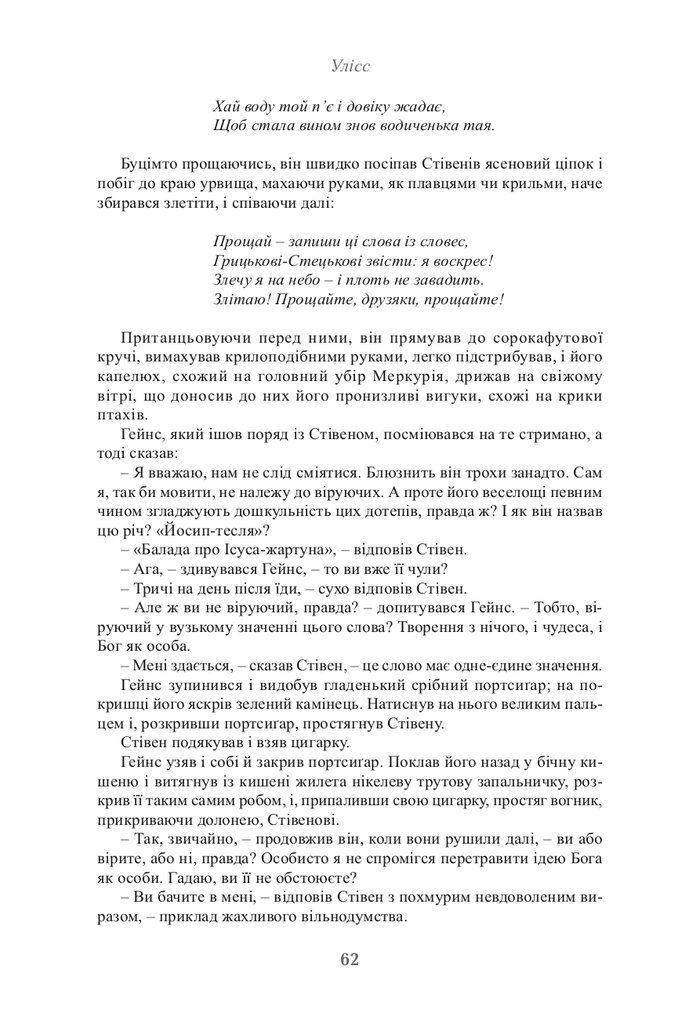 Улісс

Хай воду той п'є і довіку жадає,
Щоб стала вином знов водиченька тая.

Буцімто прощаючись, він швидко посіпав Стівенів ясеновий ціпок і побіг до краю урвища, махаючи руками, як плавцями чи крильми, наче збирався злетіти, і співаючи далі:

Прощай – запиши ці слова із словес,
Грицькові-Стецькові звісти: я воскрес!
Злечу я на небо – і плоть не завадить.
Злітаю! Прощайте, друзяки, прощайте!

Пританцьовуючи перед ними, він прямував до сорокафутової кручі, вимахував крилоподібними руками, легко підстрибував, і його капелюх, схожий на головний убір Меркурія, дрижав на свіжому вітрі, що доносив до них його пронизливі вигуки, схожі на крики птахів.

Гейнс, який ішов поряд із Стівеном, посміювався на те стримано, а тоді сказав:

– Я вважаю, нам не слід сміятися. Блюзнить він трохи занадто. Сам я, так би мовити, не належу до віруючих. А проте його веселощі певним чином згладжують дошкульність цих дотепів, правда ж? І як він назвав цю річ? «Йосип-тесля»?

– «Балада про Ісуса-жартуна», – відповів Стівен.

– Ага, – здивувався Гейнс, – то ви вже її чули?

– Тричі на день після їди, – сухо відповів Стівен.

– Але ж ви не віруючий, правда? – допитувався Гейнс. – Тобто, віруючий у вузькому значенні цього слова? Творення з нічого, і чудеса, і Бог як особа.

– Мені здається, – сказав Стівен, – це слово має одне-єдине значення.

Гейнс зупинився і видобув гладенький срібний портсигар; на покришці його яскрів зелений камінець. Натиснув на нього великим пальцем і, розкривши портсигар, простягнув Стівену.

Стівен подякував і взяв цигарку.

Гейнс узяв і собі й закрив портсигар. Поклав його назад у бічну кишеню і витягнув із кишені жилета нікелеву трутову запальничку, розкрив її таким самим робом, і, припаливши свою цигарку, простяг вогник, прикриваючи долонею, Стівенові.

– Так, звичайно, – продовжив він, коли вони рушили далі, – ви або вірите, або ні, правда? Особисто я не спромігся перетравити ідею Бога як особи. Гадаю, ви її не обстоюєте?

– Ви бачите в мені, – відповів Стівен з похмурим невдоволеним виразом, – приклад жахливого вільнодумства.

62